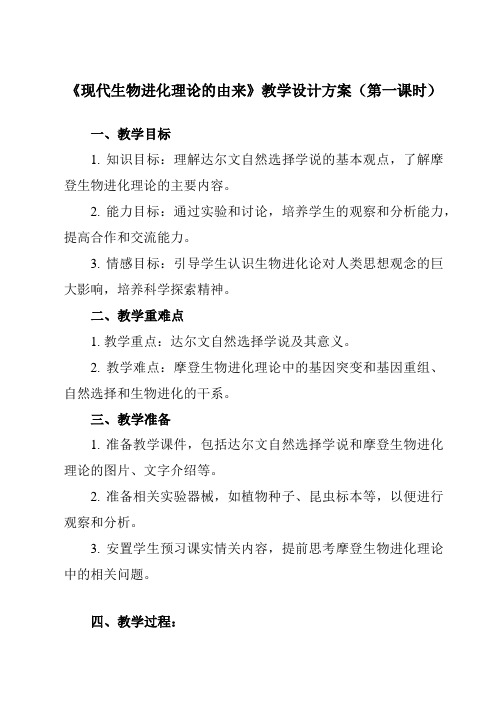 《现代生物进化理论的由来》教学设计方案（第一课时）

一、教学目标

1. 知识目标：理解达尔文自然选择学说的基本观点，了解摩登生物进化理论的主要内容。

2. 能力目标：通过实验和讨论，培养学生的观察和分析能力，提高合作和交流能力。

3. 情感目标：引导学生认识生物进化论对人类思想观念的巨大影响，培养科学探索精神。

二、教学重难点

1. 教学重点：达尔文自然选择学说及其意义。

2. 教学难点：摩登生物进化理论中的基因突变和基因重组、自然选择和生物进化的干系。

三、教学准备

1. 准备教学课件，包括达尔文自然选择学说和摩登生物进化理论的图片、文字介绍等。

2. 准备相关实验器械，如植物种子、昆虫标本等，以便进行观察和分析。

3. 安置学生预习课实情关内容，提前思考摩登生物进化理论中的相关问题。

四、教学过程：